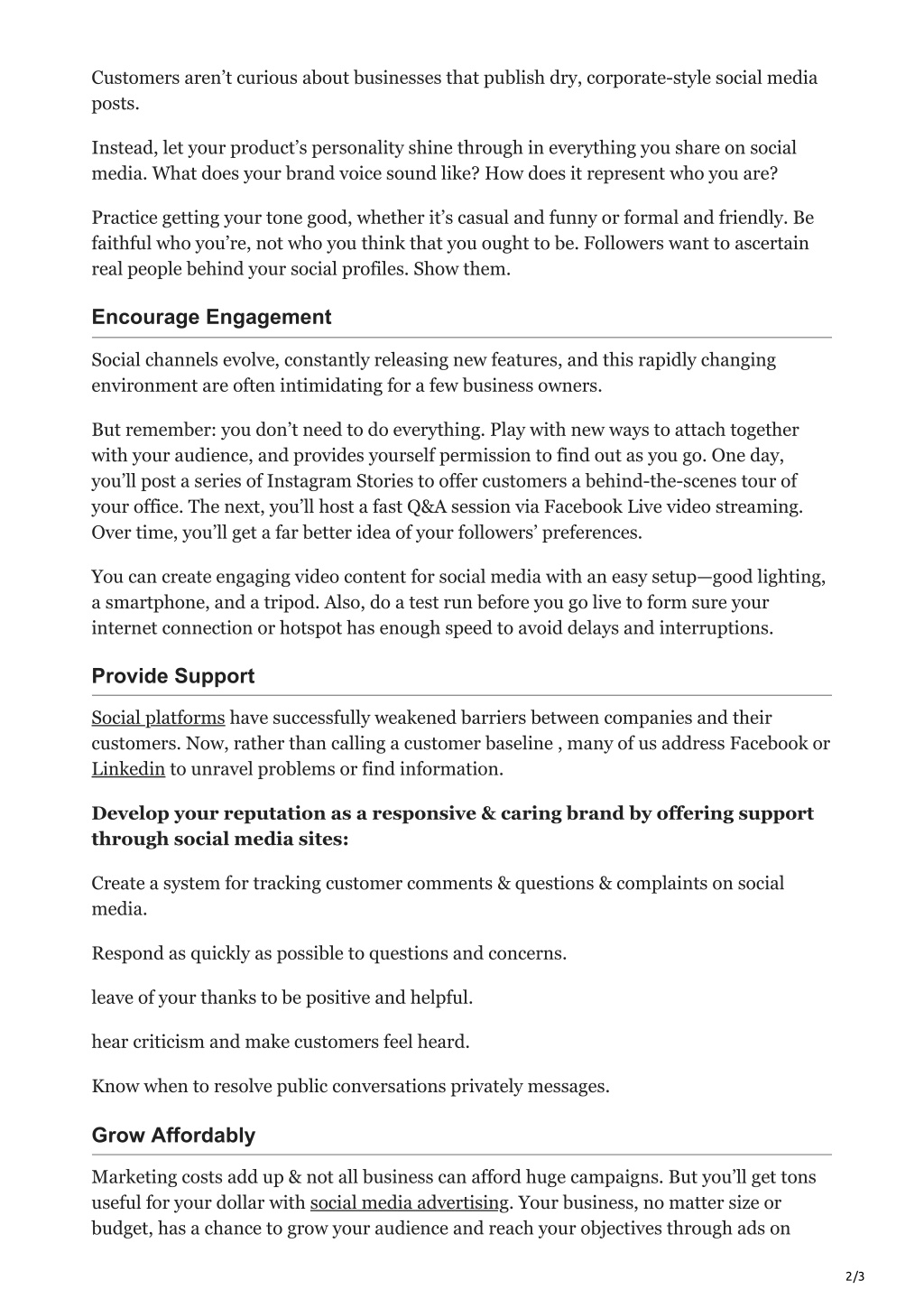 Customers aren't curious about businesses that publish dry, corporate-style social media posts.

Instead, let your product's personality shine through in everything you share on social media. What does your brand voice sound like? How does it represent who you are?

Practice getting your tone good, whether it's casual and funny or formal and friendly. Be faithful who you're, not who you think that you ought to be. Followers want to ascertain real people behind your social profiles. Show them.

Encourage Engagement

Social channels evolve, constantly releasing new features, and this rapidly changing environment are often intimidating for a few business owners.

But remember: you don't need to do everything. Play with new ways to attach together with your audience, and provides yourself permission to find out as you go. One day, you'll post a series of Instagram Stories to offer customers a behind-the-scenes tour of your office. The next, you'll host a fast Q&A session via Facebook Live video streaming. Over time, you'll get a far better idea of your followers' preferences.

You can create engaging video content for social media with an easy setup—good lighting, a smartphone, and a tripod. Also, do a test run before you go live to form sure your internet connection or hotspot has enough speed to avoid delays and interruptions.

Provide Support

Social platforms have successfully weakened barriers between companies and their customers. Now, rather than calling a customer baseline , many of us address Facebook or Linkedin to unravel problems or find information.

Develop your reputation as a responsive & caring brand by offering support through social media sites:

Create a system for tracking customer comments & questions & complaints on social media.

Respond as quickly as possible to questions and concerns.

leave of your thanks to be positive and helpful.

hear criticism and make customers feel heard.

Know when to resolve public conversations privately messages.

Grow Affordably

Marketing costs add up & not all business can afford huge campaigns. But you'll get tons useful for your dollar with social media advertising. Your business, no matter size or budget, has a chance to grow your audience and reach your objectives through ads on

2/3